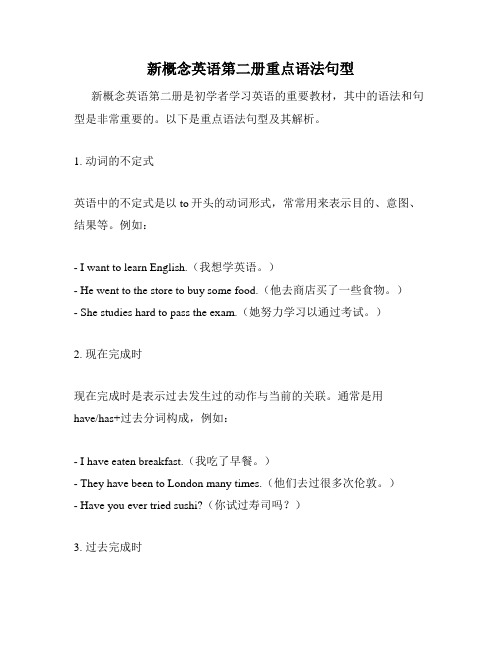 新概念英语第二册重点语法句型

新概念英语第二册是初学者学习英语的重要教材，其中的语法和句型是非常重要的。以下是重点语法句型及其解析。

1. 动词的不定式

英语中的不定式是以 to 开头的动词形式，常常用来表示目的、意图、结果等。例如：

- I want to learn English.（我想学英语。）
- He went to the store to buy some food.（他去商店买了一些食物。）
- She studies hard to pass the exam.（她努力学习以通过考试。）

2. 现在完成时

现在完成时是表示过去发生过的动作与当前的关联。通常是用 have/has+过去分词构成，例如：

- I have eaten breakfast.（我吃了早餐。）
- They have been to London many times.（他们去过很多次伦敦。）
- Have you ever tried sushi?（你试过寿司吗？）

3. 过去完成时